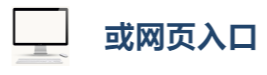 或网页入口